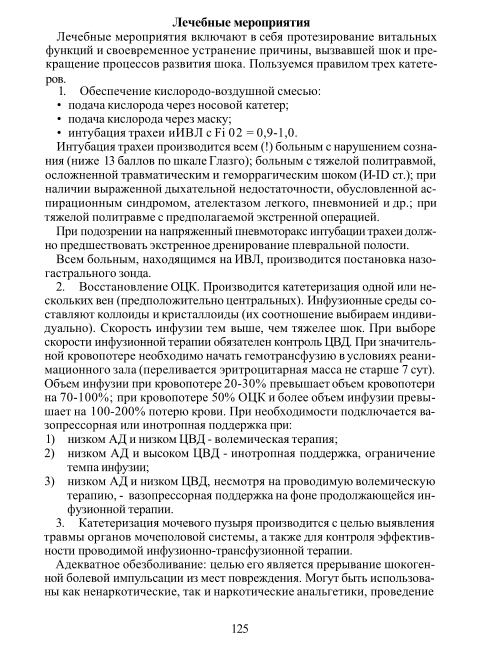 Лечебные мероприятия

Лечебные мероприятия включают в себя протезирование витальных функций и своевременное устранение причины, вызвавшей шок и прекращение процессов развития шока. Пользуемся правилом трех катетеров.

1. Обеспечение кислородо-воздушной смесью:
• подача кислорода через носовой катетер;
• подача кислорода через маску;
• интубация трахеи иИВЛ с Fi 02 = 0,9-1,0.

Интубация трахеи производится всем (!) больным с нарушением сознания (ниже 13 баллов по шкале Глазго); больным с тяжелой политравмой, осложненной травматическим и геморрагическим шоком (И-ID ст.); при наличии выраженной дыхательной недостаточности, обусловленной аспирационным синдромом, ателектазом легкого, пневмонией и др.; при тяжелой политравме с предполагаемой экстренной операцией.

При подозрении на напряженный пневмоторакс интубации трахеи должно предшествовать экстренное дренирование плевральной полости.

Всем больным, находящимся на ИВЛ, производится постановка назогастрального зонда.

2. Восстановление ОЦК. Производится катетеризация одной или нескольких вен (предположительно центральных). Инфузионные среды составляют коллоиды и кристаллоиды (их соотношение выбираем индивидуально). Скорость инфузии тем выше, чем тяжелее шок. При выборе скорости инфузионной терапии обязателен контроль ЦВД. При значительной кровопотере необходимо начать гемотрансфузию в условиях реанимационного зала (переливается эритроцитарная масса не старше 7 сут). Объем инфузии при кровопотере 20-30% превышает объем кровопотери на 70-100%; при кровопотере 50% ОЦК и более объем инфузии превышает на 100-200% потерю крови. При необходимости подключается вазопрессорная или инотропная поддержка при:
1) низком АД и низком ЦВД - волемическая терапия;
2) низком АД и высоком ЦВД - инотропная поддержка, ограничение темпа инфузии;
3) низком АД и низком ЦВД, несмотря на проводимую волемическую терапию, - вазопрессорная поддержка на фоне продолжающейся инфузионной терапии.

3. Катетеризация мочевого пузыря производится с целью выявления травмы органов мочеполовой системы, а также для контроля эффективности проводимой инфузионно-трансфузионной терапии.

Адекватное обезболивание: целью его является прерывание шокогенной болевой импульсации из мест повреждения. Могут быть использованы как ненаркотические, так и наркотические анальгетики, проведение

125